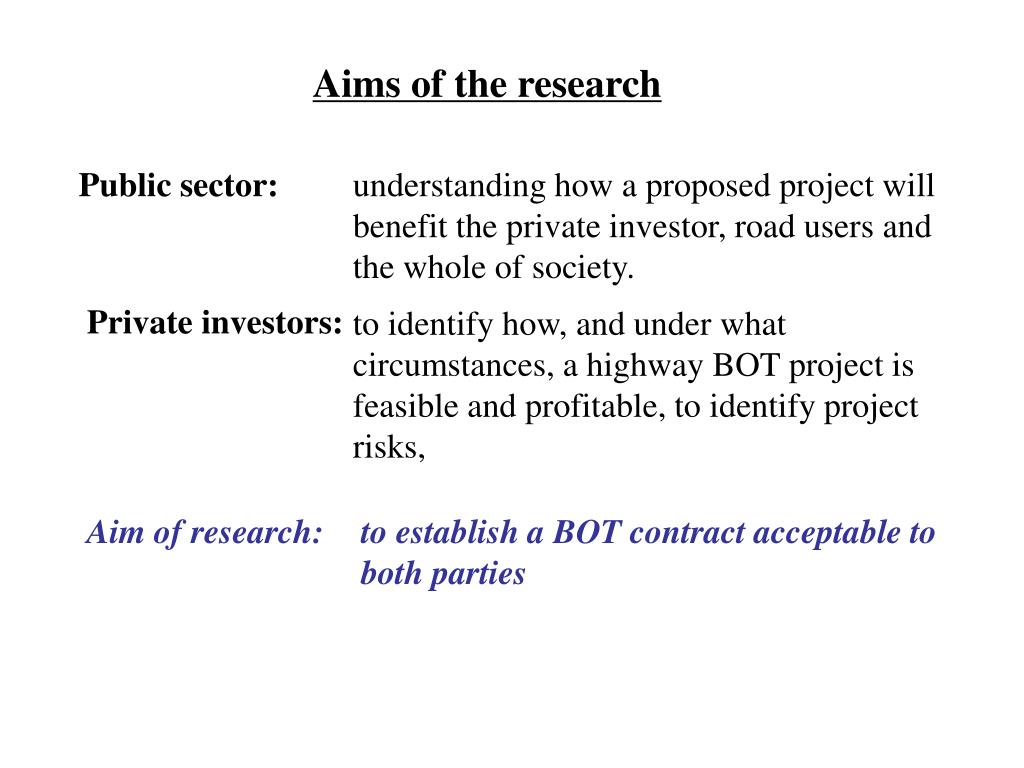 Aims of the research

Public sector: understanding how a proposed project will benefit the private investor, road users and the whole of society.

Private investors: to identify how, and under what circumstances, a highway BOT project is feasible and profitable, to identify project risks,

Aim of research: to establish a BOT contract acceptable to both parties